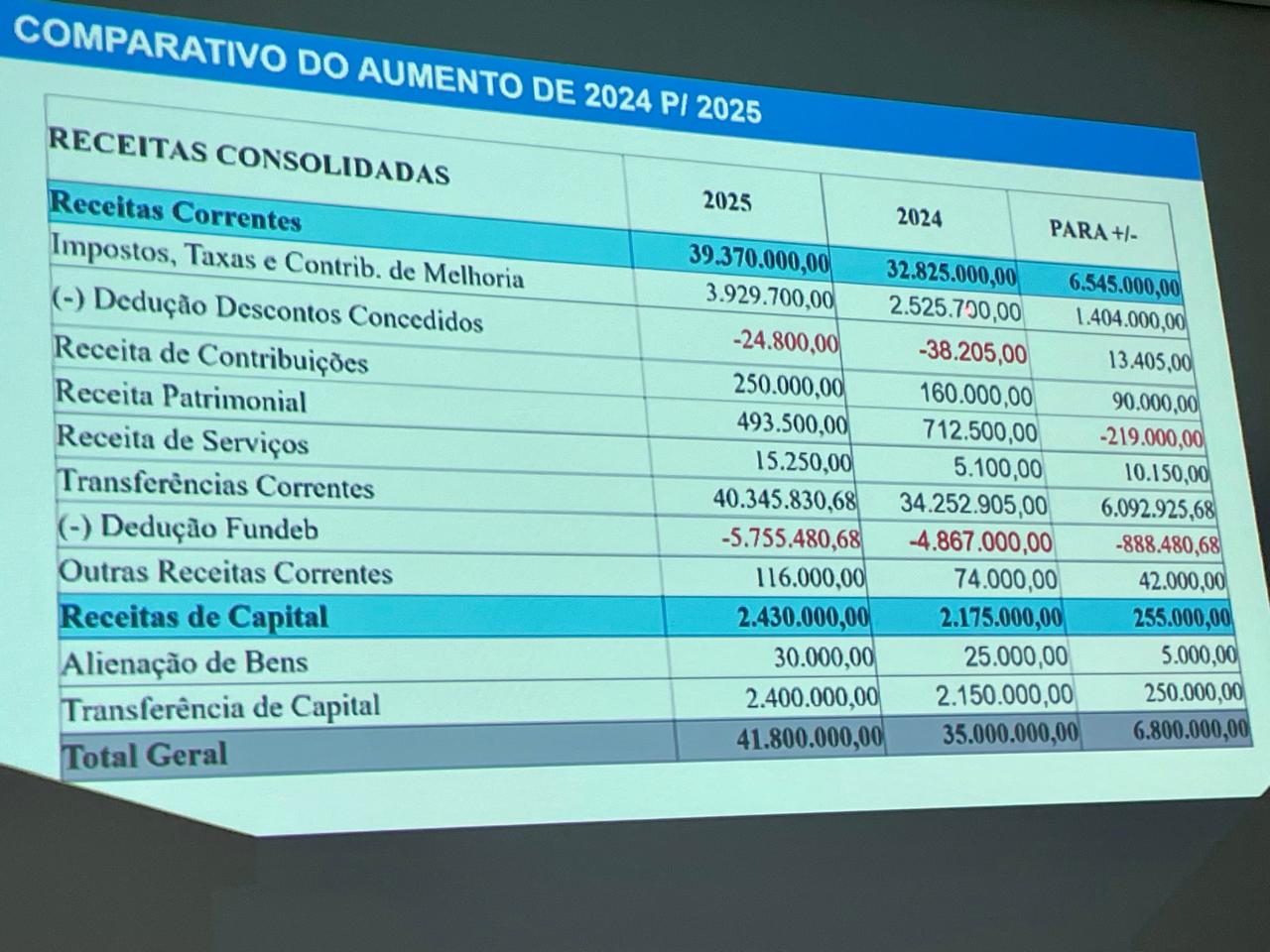 COMPARATIVO DO AUMENTO DE 2024 P/ 2025

| RECEITAS CONSOLIDADAS | 2025 | 2024 | PARA +/- |
|---|---|---|---|
| Receitas Correntes | 39.370.000,00 | 32.825.000,00 | 6.545.000,00 |
| Impostos, Taxas e Contrib. de Melhoria | 3.929.700,00 | 2.525.700,00 | 1.404.000,00 |
| (-) Dedução Descontos Concedidos | -24.800,00 | -38.205,00 | 13.405,00 |
| Receita de Contribuições | 250.000,00 | 160.000,00 | 90.000,00 |
| Receita Patrimonial | 493.500,00 | 712.500,00 | -219.000,00 |
| Receita de Serviços | 15.250,00 | 5.100,00 | 10.150,00 |
| Transferências Correntes | 40.345.830,68 | 34.252.905,00 | 6.092.925,68 |
| (-) Dedução Fundeb | -5.755.480,68 | -4.867.000,00 | -888.480,68 |
| Outras Receitas Correntes | 116.000,00 | 74.000,00 | 42.000,00 |
| Receitas de Capital | 2.430.000,00 | 2.175.000,00 | 255.000,00 |
| Alienação de Bens | 30.000,00 | 25.000,00 | 5.000,00 |
| Transferência de Capital | 2.400.000,00 | 2.150.000,00 | 250.000,00 |
| Total Geral | 41.800.000,00 | 35.000.000,00 | 6.800.000,00 |